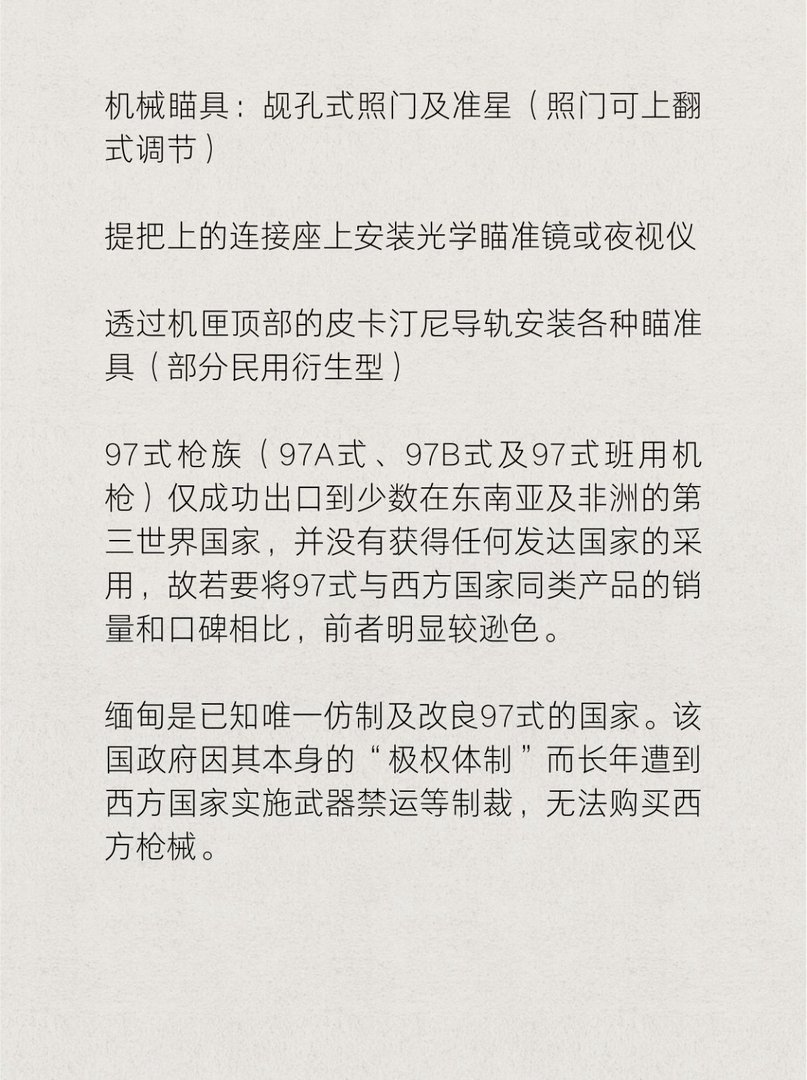 机械瞄具：觇孔式照门及准星（照门可上翻式调节）

提把上的连接座上安装光学瞄准镜或夜视仪

透过机匣顶部的皮卡汀尼导轨安装各种瞄准具（部分民用衍生型）

97式枪族（97A式、97B式及97式班用机枪）仅成功出口到少数在东南亚及非洲的第三世界国家，并没有获得任何发达国家的采用，故若要将97式与西方国家同类产品的销量和口碑相比，前者明显较逊色。

缅甸是已知唯一仿制及改良97式的国家。该国政府因其本身的“极权体制”而长年遭到西方国家实施武器禁运等制裁，无法购买西方枪械。